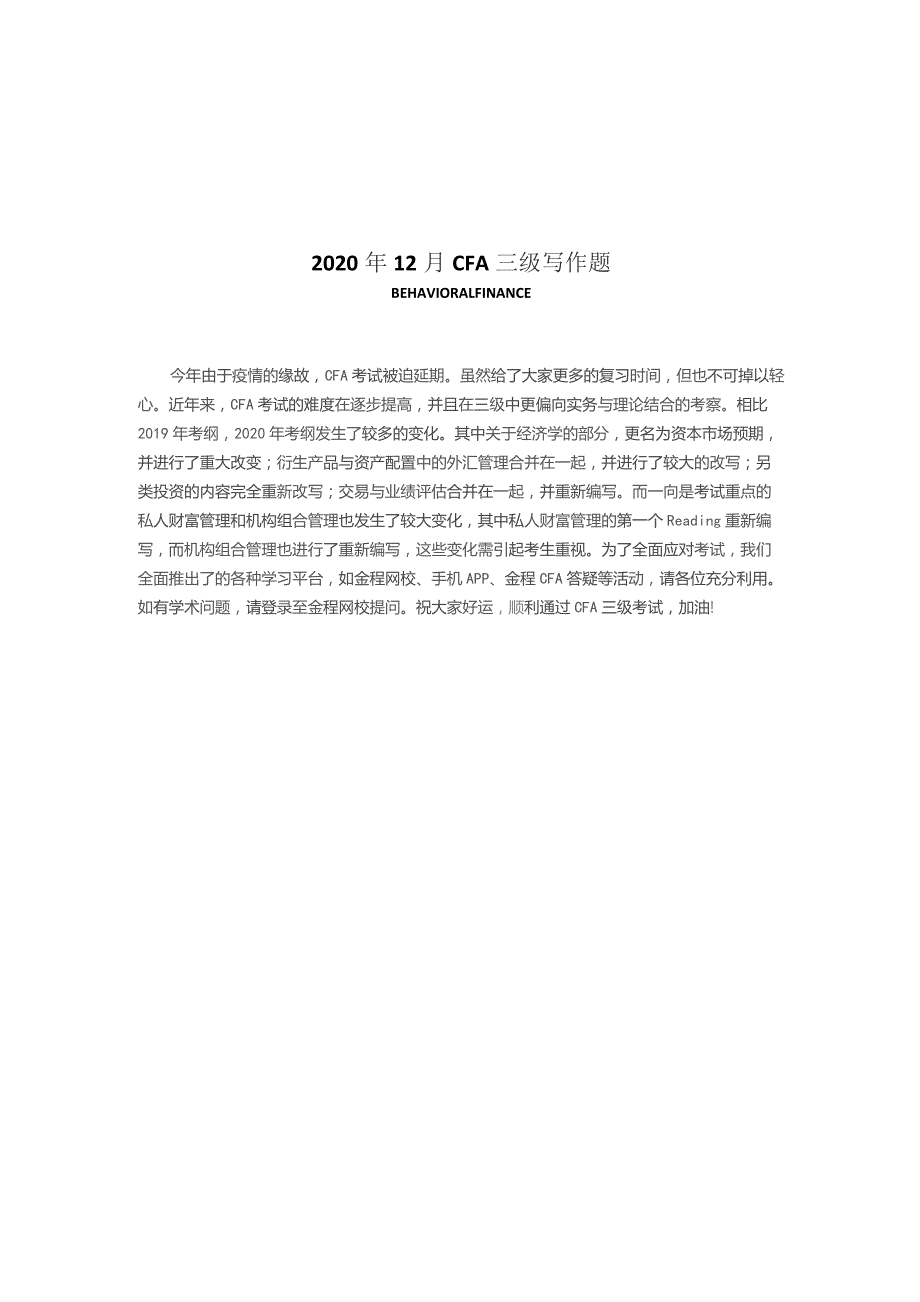 2020 年 12 月 CFA 三级写作题

BEHAVIORALFINANCE

今年由于疫情的缘故，CFA 考试被迫延期。虽然给了大家更多的复习时间，但也不可掉以轻心。近年来，CFA 考试的难度在逐步提高，并且在三级中更偏向实务与理论结合的考察。相比 2019 年考纲，2020 年考纲发生了较多的变化。其中关于经济学的部分，更名为资本市场预期，并进行了重大改变；衍生产品与资产配置中的外汇管理合并在一起，并进行了较大的改写；另类投资的内容完全重新改写；交易与业绩评估合并在一起，并重新编写。而一向是考试重点的私人财富管理和机构组合管理也发生了较大变化，其中私人财富管理的第一个 Reading 重新编写，而机构组合管理也进行了重新编写，这些变化需引起考生重视。为了全面应对考试，我们全面推出了的各种学习平台，如金程网校、手机 APP、金程 CFA 答疑等活动，请各位充分利用。如有学术问题，请登录至金程网校提问。祝大家好运，顺利通过 CFA 三级考试，加油!